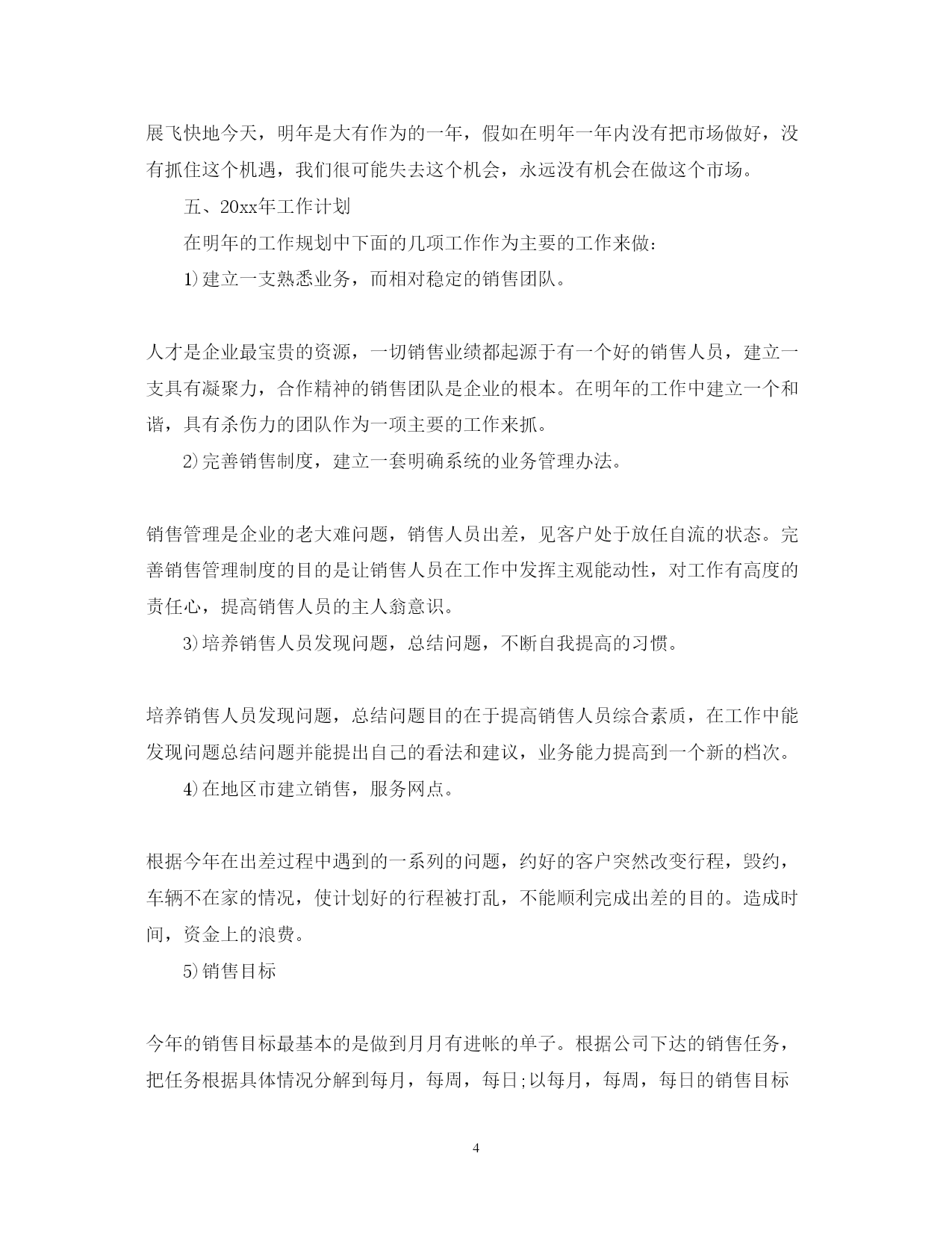 展飞快地今天，明年是大有作为的一年，假如在明年一年内没有把市场做好，没有抓住这个机遇，我们很可能失去这个机会，永远没有机会在做这个市场。

五、20xx年工作计划

在明年的工作规划中下面的几项工作作为主要的工作来做：

1)建立一支熟悉业务，而相对稳定的销售团队。

人才是企业最宝贵的资源，一切销售业绩都起源于有一个好的销售人员，建立一支具有凝聚力，合作精神的销售团队是企业的根本。在明年的工作中建立一个和谐，具有杀伤力的团队作为一项主要的工作来抓。

2)完善销售制度，建立一套明确系统的业务管理办法。

销售管理是企业的老大难问题，销售人员出差，见客户处于放任自流的状态。完善销售管理制度的目的是让销售人员在工作中发挥主观能动性，对工作有高度的责任心，提高销售人员的主人翁意识。

3)培养销售人员发现问题，总结问题，不断自我提高的习惯。

培养销售人员发现问题，总结问题目的在于提高销售人员综合素质，在工作中能发现问题总结问题并能提出自己的看法和建议，业务能力提高到一个新的档次。

4)在地区市建立销售，服务网点。

根据今年在出差过程中遇到的一系列的问题，约好的客户突然改变行程，毁约，车辆不在家的情况，使计划好的行程被打乱，不能顺利完成出差的目的。造成时间，资金上的浪费。

5)销售目标

今年的销售目标最基本的是做到月月有进帐的单子。根据公司下达的销售任务，把任务根据具体情况分解到每月，每周，每日;以每月，每周，每日的销售目标

4